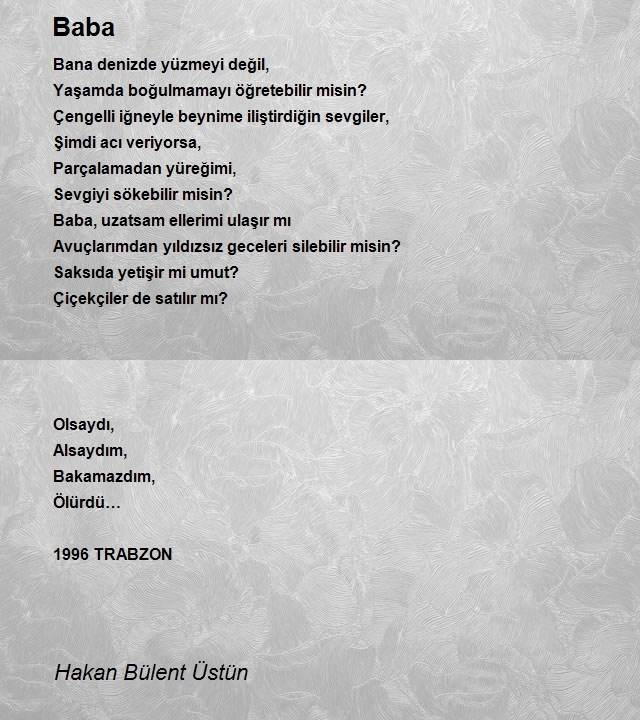 Baba

Bana denizde yüzmeyi değil,
Yaşamda boğulmamayı öğretebilir misin?
Çengelli iğneyle beynime iliştirdiğin sevgiler,
Şimdi acı veriyorsa,
Parçalamadan yüreğimi,
Sevgiyi sökebilir misin?
Baba, uzatsam ellerimi ulaşır mı
Avuçlarımdan yıldızsız geceleri silebilir misin?
Saksıda yetişir mi umut?
Çiçekçiler de satılır mı?

Olsaydı,
Alsaydım,
Bakamazdım,
Ölürdü…

1996 TRABZON

Hakan Bülent Üstün